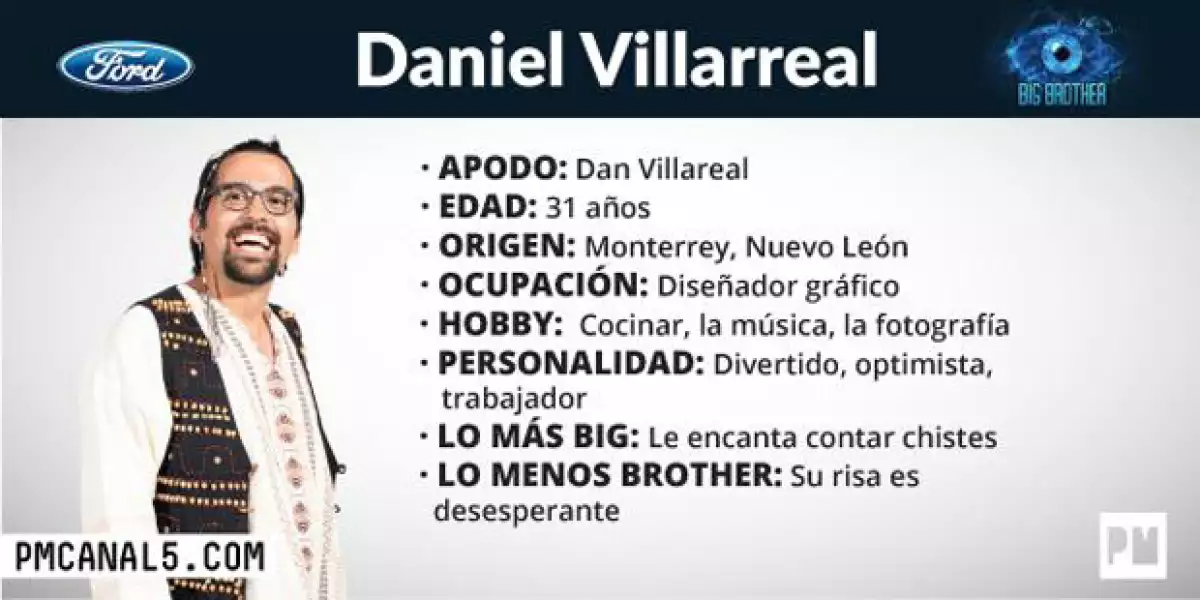 Ford

Daniel Villarreal

BIG BROTHER

· APODO: Dan Villareal
· EDAD: 31 años
· ORIGEN: Monterrey, Nuevo León
· OCUPACIÓN: Diseñador gráfico
· HOBBY: Cocinar, la música, la fotografía
· PERSONALIDAD: Divertido, optimista, trabajador
· LO MÁS BIG: Le encanta contar chistes
· LO MENOS BROTHER: Su risa es desesperante

PMCANAL5.COM

PM